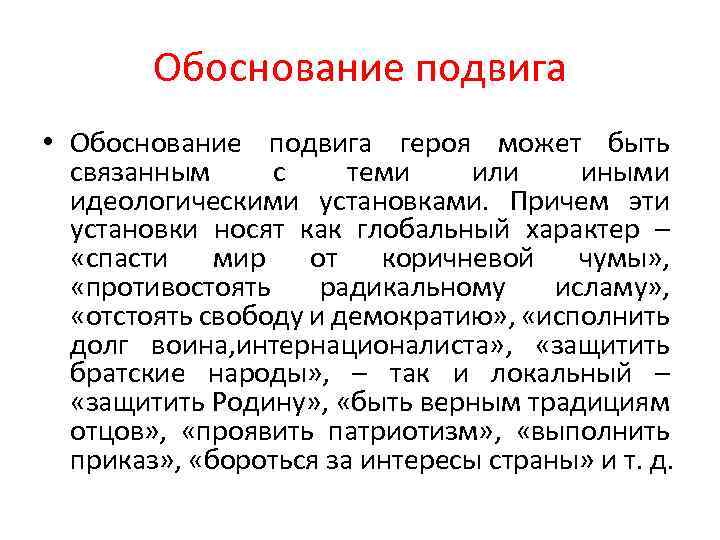 Обоснование подвига

• Обоснование подвига героя может быть связанным с теми или иными идеологическими установками. Причем эти установки носят как глобальный характер – «спасти мир от коричневой чумы», «противостоять радикальному исламу», «отстоять свободу и демократию», «исполнить долг воина,интернационалиста», «защитить братские народы», – так и локальный – «защитить Родину», «быть верным традициям отцов», «проявить патриотизм», «выполнить приказ», «бороться за интересы страны» и т. д.